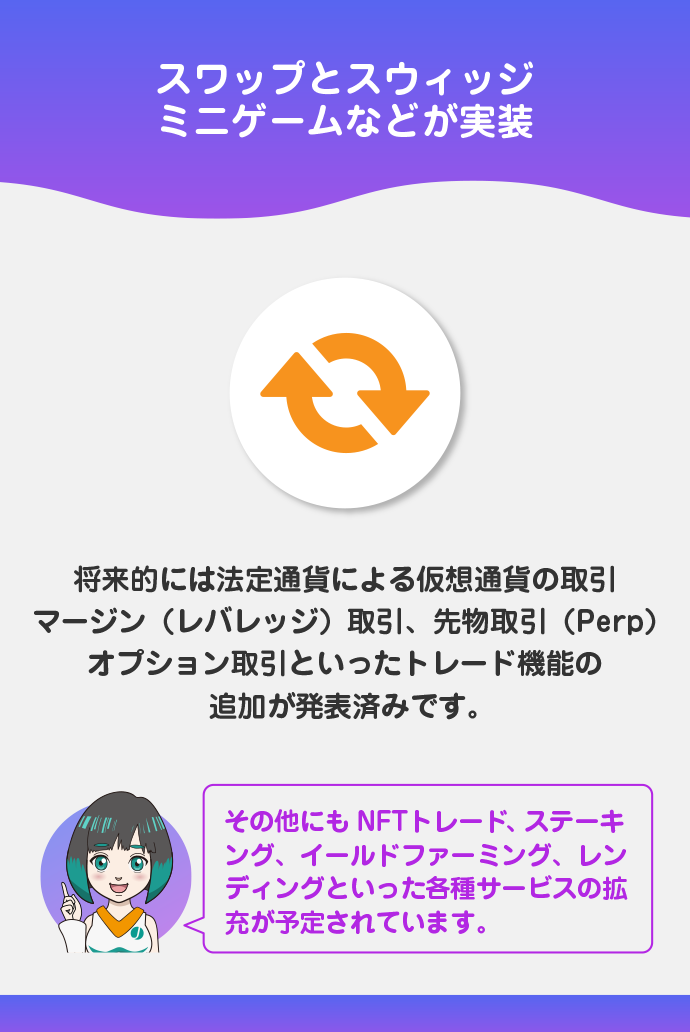 スワップとスウィッジ
ミニゲームなどが実装

将来的には法定通貨による仮想通貨の取引
マージン（レバレッジ）取引、先物取引（Perp）
オプション取引といったトレード機能の
追加が発表済みです。

その他にも NFTトレード、ステーキング、イールドファーミング、レンディングといった各種サービスの拡充が予定されています。